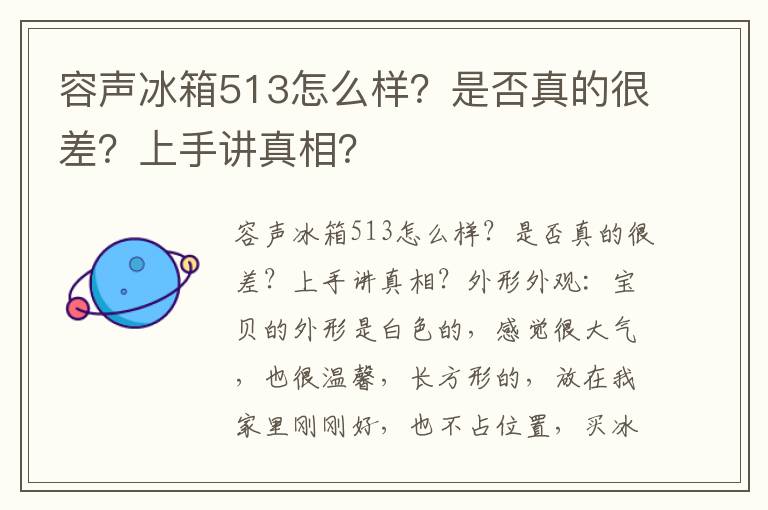 容声冰箱513怎么样？是否真的很差？上手讲真相？

容声冰箱513怎么样？是否真的很差？上手讲真相？外形外观：宝贝的外形是白色的，感觉很大气，也很温馨，长方形的，放在我家里刚刚好，也不占位置，买冰